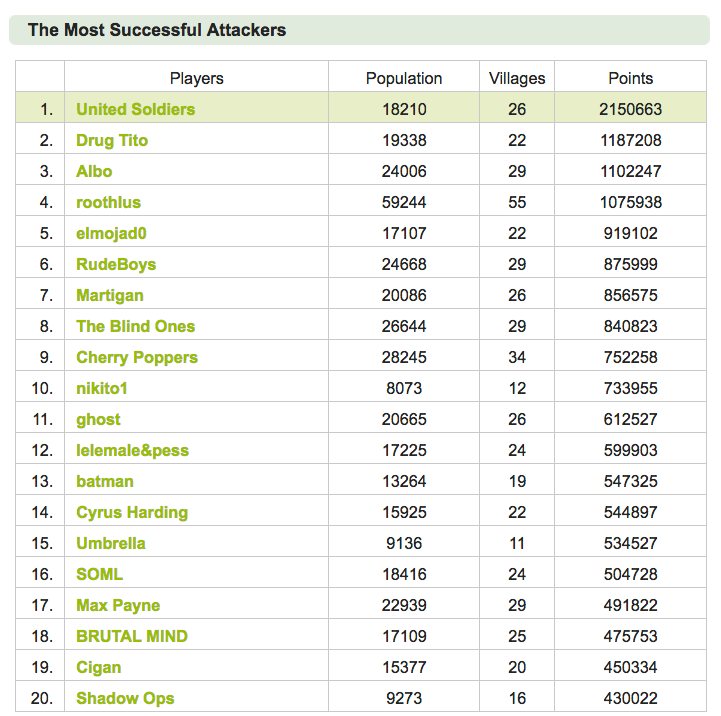 The Most Successful Attackers

| | Players | Population | Villages | Points |
|---|---|---|---|---|
| 1. | United Soldiers | 18210 | 26 | 2150663 |
| 2. | Drug Tito | 19338 | 22 | 1187208 |
| 3. | Albo | 24006 | 29 | 1102247 |
| 4. | roothlus | 59244 | 55 | 1075938 |
| 5. | elmojad0 | 17107 | 22 | 919102 |
| 6. | RudeBoys | 24668 | 29 | 875999 |
| 7. | Martigan | 20086 | 26 | 856575 |
| 8. | The Blind Ones | 26644 | 29 | 840823 |
| 9. | Cherry Poppers | 28245 | 34 | 752258 |
| 10. | nikito1 | 8073 | 12 | 733955 |
| 11. | ghost | 20665 | 26 | 612527 |
| 12. | lelemale&pess | 17225 | 24 | 599903 |
| 13. | batman | 13264 | 19 | 547325 |
| 14. | Cyrus Harding | 15925 | 22 | 544897 |
| 15. | Umbrella | 9136 | 11 | 534527 |
| 16. | SOML | 18416 | 24 | 504728 |
| 17. | Max Payne | 22939 | 29 | 491822 |
| 18. | BRUTAL MIND | 17109 | 25 | 475753 |
| 19. | Cigan | 15377 | 20 | 450334 |
| 20. | Shadow Ops | 9273 | 16 | 430022 |